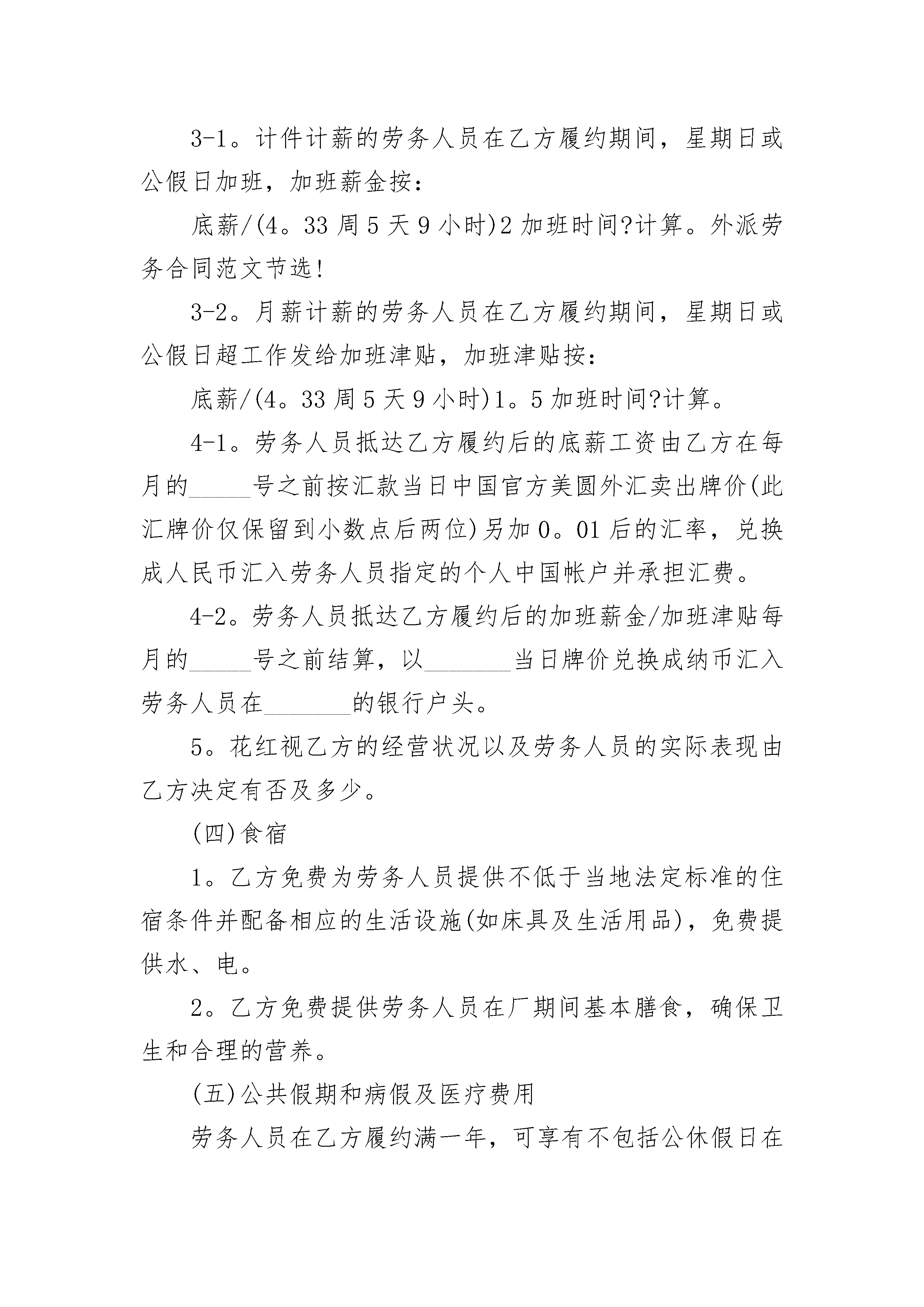 3-1。计件计薪的劳务人员在乙方履约期间，星期日或公假日加班，加班薪金按：

底薪/(4。33 周 5 天 9 小时)2 加班时间?计算。外派劳务合同范文节选!

3-2。月薪计薪的劳务人员在乙方履约期间，星期日或公假日超工作发给加班津贴，加班津贴按：

底薪/(4。33 周 5 天 9 小时)1。5 加班时间?计算。

4-1。劳务人员抵达乙方履约后的底薪工资由乙方在每月的_____号之前按汇款当日中国官方美圆外汇卖出牌价(此汇牌价仅保留到小数点后两位)另加 0。01 后的汇率，兑换成人民币汇入劳务人员指定的个人中国帐户并承担汇费。

4-2。劳务人员抵达乙方履约后的加班薪金/加班津贴每月的_____号之前结算，以_______当日牌价兑换成纳币汇入劳务人员在_______的银行户头。

5。花红视乙方的经营状况以及劳务人员的实际表现由乙方决定有否及多少。

(四)食宿

1。乙方免费为劳务人员提供不低于当地法定标准的住宿条件并配备相应的生活设施(如床具及生活用品)，免费提供水、电。

2。乙方免费提供劳务人员在厂期间基本膳食，确保卫生和合理的营养。

(五)公共假期和病假及医疗费用

劳务人员在乙方履约满一年，可享有不包括公休假日在